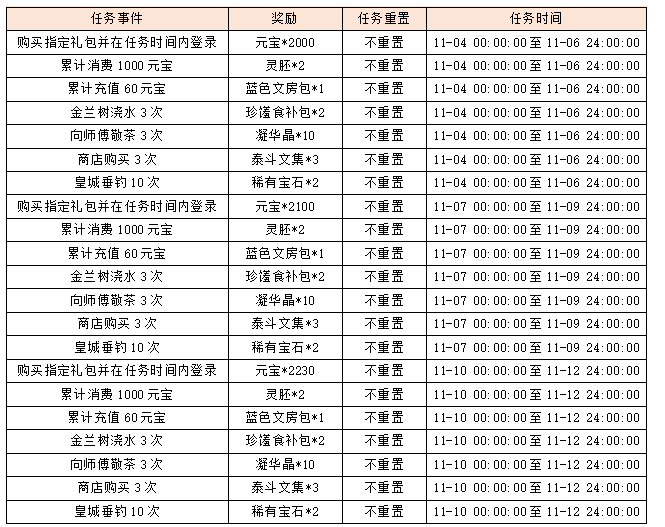 | 任务事件 | 奖励 | 任务重置 | 任务时间 |
|---|---|---|---|
| 购买指定礼包并在任务时间内登录 | 元宝*2000 | 不重置 | 11-04 00:00:00至11-06 24:00:00 |
| 累计消费1000元宝 | 灵胚*2 | 不重置 | 11-04 00:00:00至11-06 24:00:00 |
| 累计充值60元宝 | 蓝色文房包*1 | 不重置 | 11-04 00:00:00至11-06 24:00:00 |
| 金兰树浇水3次 | 珍馐食补包*2 | 不重置 | 11-04 00:00:00至11-06 24:00:00 |
| 向师傅敬茶3次 | 凝华晶*10 | 不重置 | 11-04 00:00:00至11-06 24:00:00 |
| 商店购买3次 | 泰斗文集*3 | 不重置 | 11-04 00:00:00至11-06 24:00:00 |
| 皇城垂钓10次 | 稀有宝石*2 | 不重置 | 11-04 00:00:00至11-06 24:00:00 |
| 购买指定礼包并在任务时间内登录 | 元宝*2100 | 不重置 | 11-07 00:00:00至11-09 24:00:00 |
| 累计消费1000元宝 | 灵胚*2 | 不重置 | 11-07 00:00:00至11-09 24:00:00 |
| 累计充值60元宝 | 蓝色文房包*1 | 不重置 | 11-07 00:00:00至11-09 24:00:00 |
| 金兰树浇水3次 | 珍馐食补包*2 | 不重置 | 11-07 00:00:00至11-09 24:00:00 |
| 向师傅敬茶3次 | 凝华晶*10 | 不重置 | 11-07 00:00:00至11-09 24:00:00 |
| 商店购买3次 | 泰斗文集*3 | 不重置 | 11-07 00:00:00至11-09 24:00:00 |
| 皇城垂钓10次 | 稀有宝石*2 | 不重置 | 11-07 00:00:00至11-09 24:00:00 |
| 购买指定礼包并在任务时间内登录 | 元宝*2230 | 不重置 | 11-10 00:00:00至11-12 24:00:00 |
| 累计消费1000元宝 | 灵胚*2 | 不重置 | 11-10 00:00:00至11-12 24:00:00 |
| 累计充值60元宝 | 蓝色文房包*1 | 不重置 | 11-10 00:00:00至11-12 24:00:00 |
| 金兰树浇水3次 | 珍馐食补包*2 | 不重置 | 11-10 00:00:00至11-12 24:00:00 |
| 向师傅敬茶3次 | 凝华晶*10 | 不重置 | 11-10 00:00:00至11-12 24:00:00 |
| 商店购买3次 | 泰斗文集*3 | 不重置 | 11-10 00:00:00至11-12 24:00:00 |
| 皇城垂钓10次 | 稀有宝石*2 | 不重置 | 11-10 00:00:00至11-12 24:00:00 |